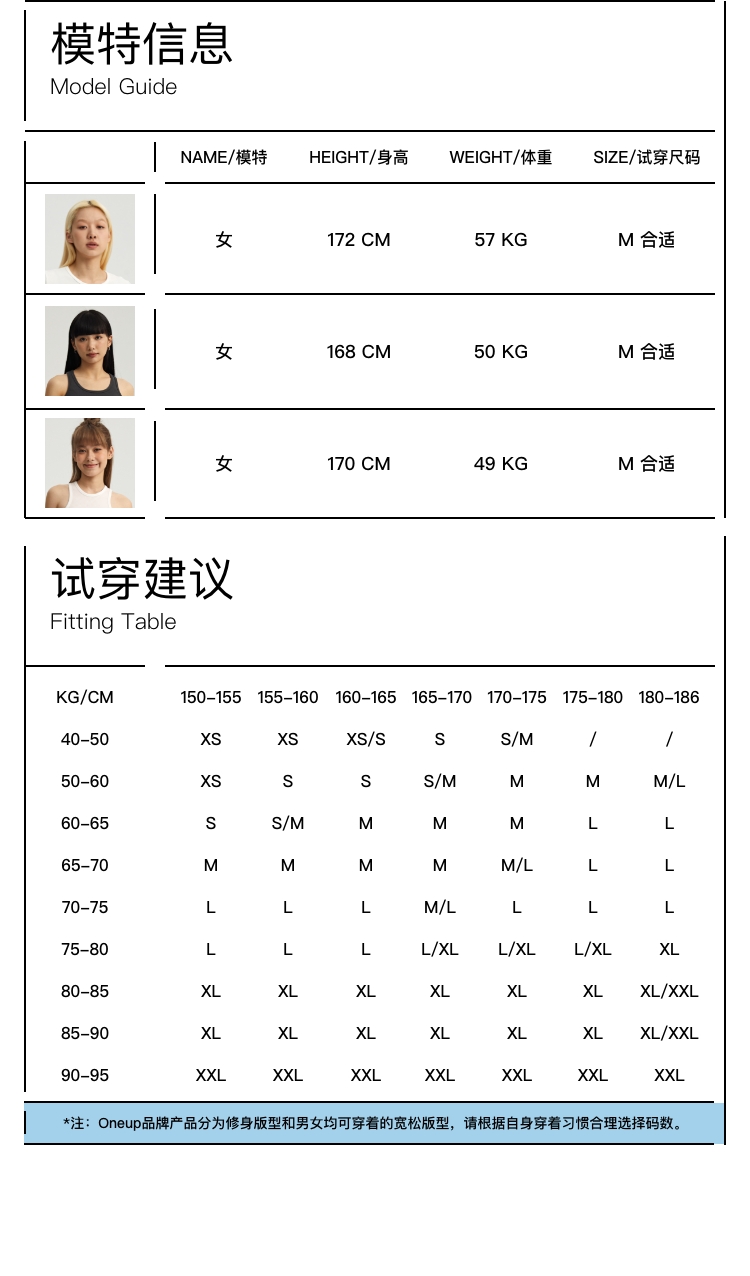 模特信息
Model Guide

| | NAME/模特 | HEIGHT/身高 | WEIGHT/体重 | SIZE/试穿尺码 |
|---|---|---|---|---|
| | 女 | 172 CM | 57 KG | M 合适 |
| | 女 | 168 CM | 50 KG | M 合适 |
| | 女 | 170 CM | 49 KG | M 合适 |

试穿建议
Fitting Table

| KG/CM | 150-155 | 155-160 | 160-165 | 165-170 | 170-175 | 175-180 | 180-186 |
|---|---|---|---|---|---|---|---|
| 40-50 | XS | XS | XS/S | S | S/M | / | / |
| 50-60 | XS | S | S | S/M | M | M | M/L |
| 60-65 | S | S/M | M | M | M | L | L |
| 65-70 | M | M | M | M | M/L | L | L |
| 70-75 | L | L | L | M/L | L | L | L |
| 75-80 | L | L | L | L/XL | L/XL | L/XL | XL |
| 80-85 | XL | XL | XL | XL | XL | XL | XL/XXL |
| 85-90 | XL | XL | XL | XL | XL | XL | XL/XXL |
| 90-95 | XXL | XXL | XXL | XXL | XXL | XXL | XXL |

*注：Oneup品牌产品分为修身版型和男女均可穿着的宽松版型，请根据自身穿着习惯合理选择码数。